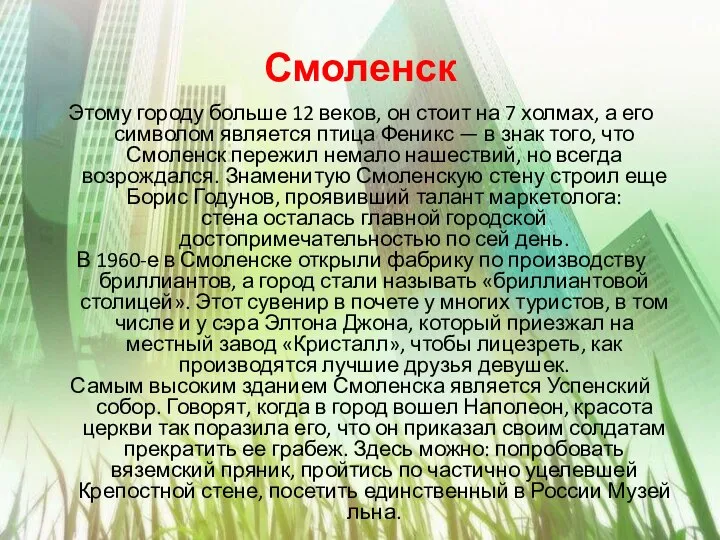 Смоленск

Этому городу больше 12 веков, он стоит на 7 холмах, а его символом является птица Феникс — в знак того, что Смоленск пережил немало нашествий, но всегда возрождался. Знаменитую Смоленскую стену строил еще Борис Годунов, проявивший талант маркетолога: стена осталась главной городской достопримечательностью по сей день.

В 1960-е в Смоленске открыли фабрику по производству бриллиантов, а город стали называть «бриллиантовой столицей». Этот сувенир в почете у многих туристов, в том числе и у сэра Элтона Джона, который приезжал на местный завод «Кристалл», чтобы лицезреть, как производятся лучшие друзья девушек.

Самым высоким зданием Смоленска является Успенский собор. Говорят, когда в город вошел Наполеон, красота церкви так поразила его, что он приказал своим солдатам прекратить ее грабеж. Здесь можно: попробовать вяземский пряник, пройтись по частично уцелевшей Крепостной стене, посетить единственный в России Музей льна.